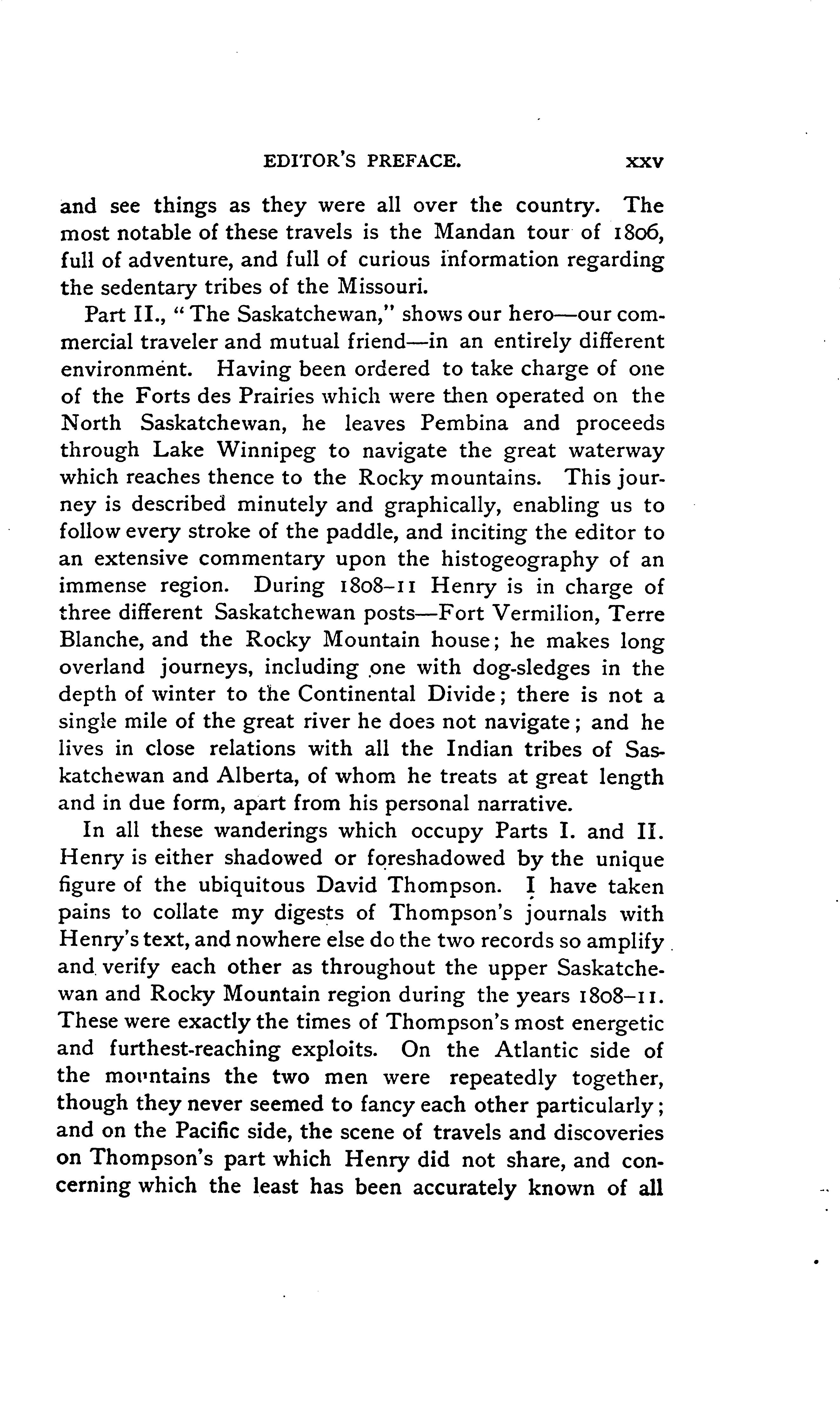 EDITOR'S PREFACE. xxv

and see things as they were all over the country. The most notable of these travels is the Mandan tour of 1806, full of adventure, and full of curious information regarding the sedentary tribes of the Missouri.

Part II., "The Saskatchewan," shows our hero—our commercial traveler and mutual friend—in an entirely different environment. Having been ordered to take charge of one of the Forts des Prairies which were then operated on the North Saskatchewan, he leaves Pembina and proceeds through Lake Winnipeg to navigate the great waterway which reaches thence to the Rocky mountains. This journey is described minutely and graphically, enabling us to follow every stroke of the paddle, and inciting the editor to an extensive commentary upon the histogeography of an immense region. During 1808–11 Henry is in charge of three different Saskatchewan posts—Fort Vermilion, Terre Blanche, and the Rocky Mountain house; he makes long overland journeys, including one with dog-sledges in the depth of winter to the Continental Divide; there is not a single mile of the great river he does not navigate; and he lives in close relations with all the Indian tribes of Saskatchewan and Alberta, of whom he treats at great length and in due form, apart from his personal narrative.

In all these wanderings which occupy Parts I. and II. Henry is either shadowed or foreshadowed by the unique figure of the ubiquitous David Thompson. I have taken pains to collate my digests of Thompson's journals with Henry's text, and nowhere else do the two records so amplify and verify each other as throughout the upper Saskatchewan and Rocky Mountain region during the years 1808–11. These were exactly the times of Thompson's most energetic and furthest-reaching exploits. On the Atlantic side of the mountains the two men were repeatedly together, though they never seemed to fancy each other particularly; and on the Pacific side, the scene of travels and discoveries on Thompson's part which Henry did not share, and concerning which the least has been accurately known of all